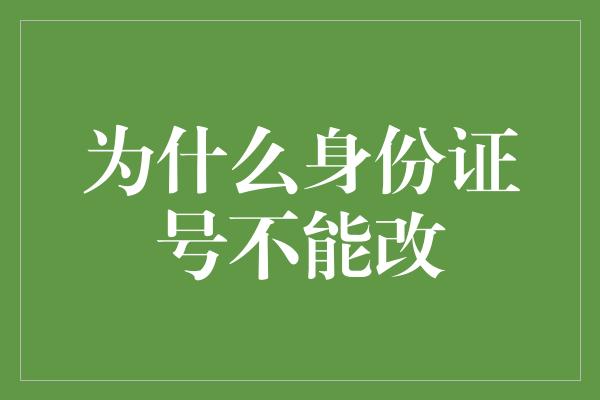 为什么身份证号不能改